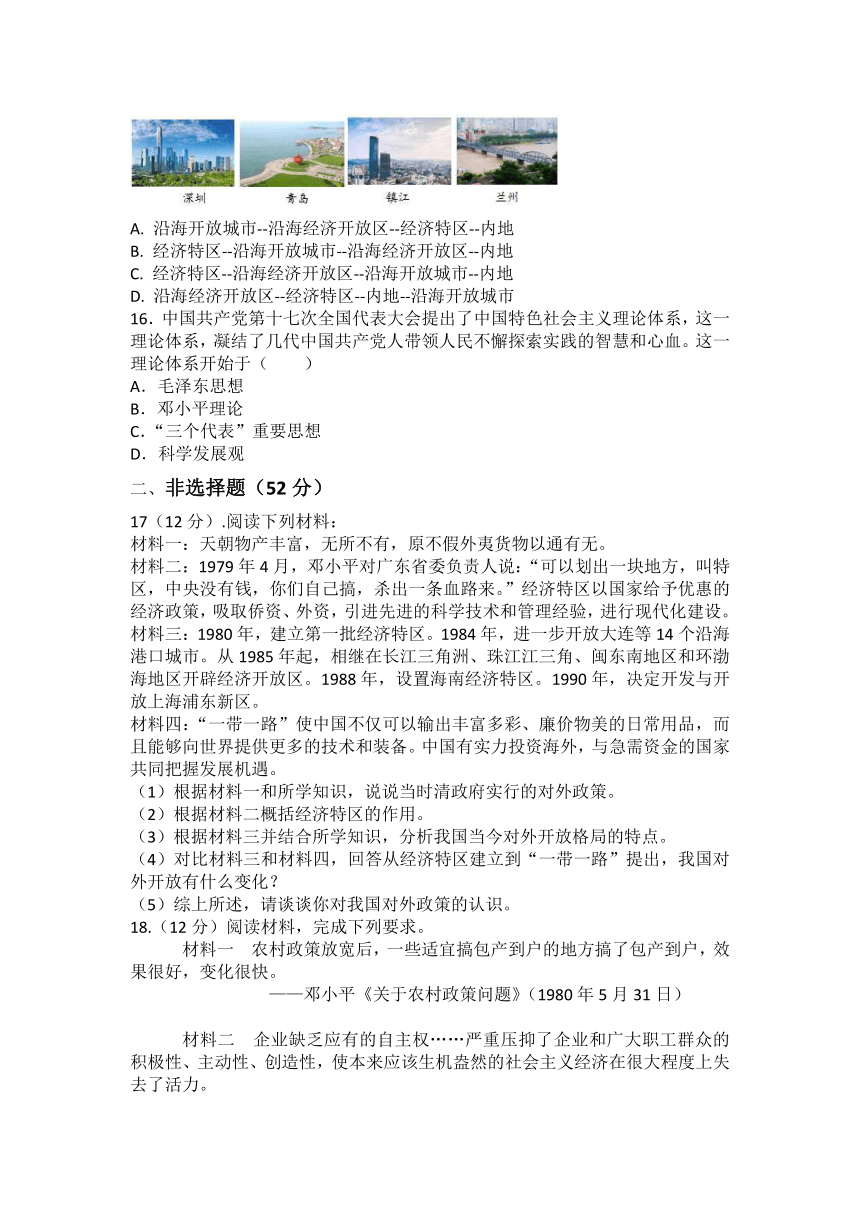 深圳 青岛 镇江 兰州

A. 沿海开放城市--沿海经济开放区--经济特区--内地
B. 经济特区--沿海开放城市--沿海经济开放区--内地
C. 经济特区--沿海经济开放区--沿海开放城市--内地
D. 沿海经济开放区--经济特区--内地--沿海开放城市

16．中国共产党第十七次全国代表大会提出了中国特色社会主义理论体系，这一理论体系，凝结了几代中国共产党人带领人民不懈探索实践的智慧和心血。这一理论体系开始于（　　）
A．毛泽东思想
B．邓小平理论
C.“三个代表”重要思想
D．科学发展观

二、非选择题（52 分）

17（12 分）.阅读下列材料：
材料一：天朝物产丰富，无所不有，原不假外夷货物以通有无。
材料二：1979 年 4 月，邓小平对广东省委负责人说：“可以划出一块地方，叫特区，中央没有钱，你们自己搞，杀出一条血路来。”经济特区以国家给予优惠的经济政策，吸取侨资、外资，引进先进的科学技术和管理经验，进行现代化建设。
材料三：1980 年，建立第一批经济特区。1984 年，进一步开放大连等 14 个沿海港口城市。从 1985 年起，相继在长江三角洲、珠江江三角、闽东南地区和环渤海地区开辟经济开放区。1988 年，设置海南经济特区。1990 年，决定开发与开放上海浦东新区。
材料四：“一带一路”使中国不仅可以输出丰富多彩、廉价物美的日常用品，而且能够向世界提供更多的技术和装备。中国有实力投资海外，与急需资金的国家共同把握发展机遇。
（1）根据材料一和所学知识，说说当时清政府实行的对外政策。
（2）根据材料二概括经济特区的作用。
（3）根据材料三并结合所学知识，分析我国当今对外开放格局的特点。
（4）对比材料三和材料四，回答从经济特区建立到“一带一路”提出，我国对外开放有什么变化？
（5）综上所述，请谈谈你对我国对外政策的认识。

18.（12 分）阅读材料，完成下列要求。
材料一　农村政策放宽后，一些适宜搞包产到户的地方搞了包产到户，效果很好，变化很快。
——邓小平《关于农村政策问题》（1980 年 5 月 31 日）

材料二　企业缺乏应有的自主权……严重压抑了企业和广大职工群众的积极性、主动性、创造性，使本来应该生机盎然的社会主义经济在很大程度上失去了活力。